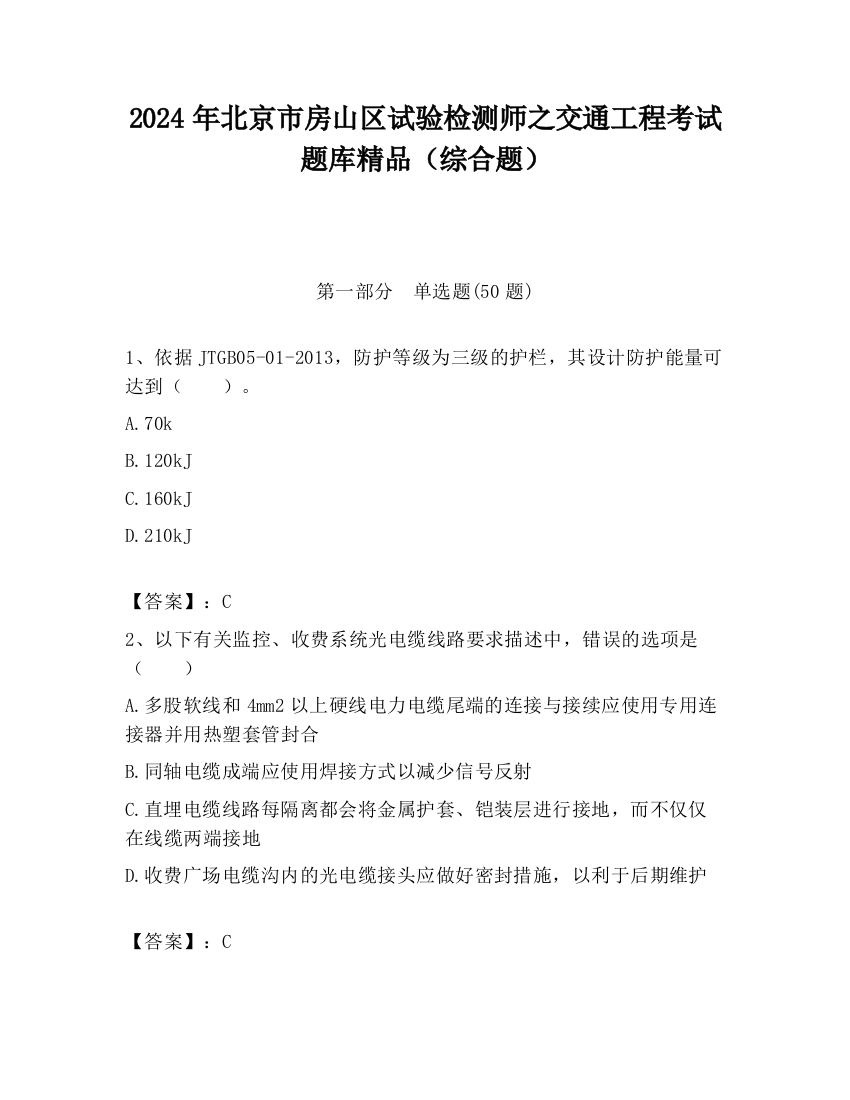 2024 年北京市房山区试验检测师之交通工程考试题库精品（综合题）

第一部分　单选题(50 题)

1、依据 JTGB05-01-2013，防护等级为三级的护栏，其设计防护能量可达到（　　）。

A.70k

B.120kJ

C.160kJ

D.210kJ

【答案】：C

2、以下有关监控、收费系统光电缆线路要求描述中，错误的选项是（　　）

A.多股软线和 4mm2 以上硬线电力电缆尾端的连接与接续应使用专用连接器并用热塑套管封合

B.同轴电缆成端应使用焊接方式以减少信号反射

C.直埋电缆线路每隔离都会将金属护套、铠装层进行接地，而不仅仅在线缆两端接地

D.收费广场电缆沟内的光电缆接头应做好密封措施，以利于后期维护

【答案】：C